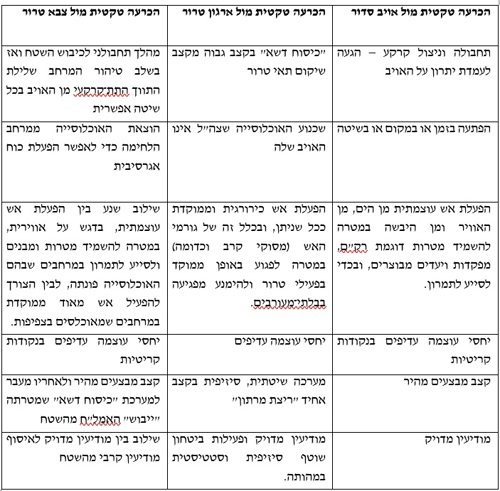 | הכרעה טקטית מול אויב סדור | הכרעה טקטית מול ארגון טרור | הכרעה טקטית מול צבא טרור |
|---|---|---|
| תחבולה וניצול קרקע – הגעה לעמדת יתרון על האויב | ״כיסוח דשא״ בקצב גבוה מקצב שיקום תאי טרור | מהלך תחבולני לכיבוש השטח ואז בשלב טיהור המרחב שלילת התווך התת־קרקעי מן האויב בכל שיטה אפשרית |
| הפתעה בזמן או במקום או בשיטה | שכנוע האוכלוסייה שצה״ל אינו האויב שלה | הוצאת האוכלוסייה ממרחב הלחימה כדי לאפשר הפעלת כוח אגרסיבית |
| הפעלת אש עוצמתית מן הים, מן האוויר ומן היבשה במטרה להשמיד מטרות דוגמת רק״ם, מפקדות ויעדים מבוצרים, ובכדי לסייע לתמרון. | הפעלת אש כירורגית וממוקדת ככל שניתן, ובכלל זה של גורמי האש (מסוקי קרב וכדומה) במטרה לפגוע באופן ממוקד בפעילי טרור ולהימנע מפגיעה בבלתי־מעורבים. | שילוב שנע בין הפעלת אש עוצמתית, בדגש על אווירית, במטרה להשמיד מטרות ומבנים ולסייע לתמרון במרחבים שבהם האוכלוסייה פונתה, לבין הצורך להפעיל אש מאוד ממוקדת במרחבים שמאוכלסים בצפיפות. |
| יחסי עוצמה עדיפים בנקודות קריטיות | יחסי עוצמה עדיפים | יחסי עוצמה עדיפים בנקודות קריטיות |
| קצב מבצעים מהיר | מערכה שיטתית, סיזיפית בקצב אחיד ״ריצת מרתון״ | קצב מבצעים מהיר ולאחריו מעבר למערכת ״כיסוח דשא״ שמטרתה ״ייבוש״ האמל״ח מהשטח |
| מודיעין מדויק | מודיעין מדויק ופעילות ביטחון שוטף סיזיפית וסטטיסטית במהותה. | שילוב בין מודיעין מדויק לאיסוף מודיעין קרבי מהשטח |